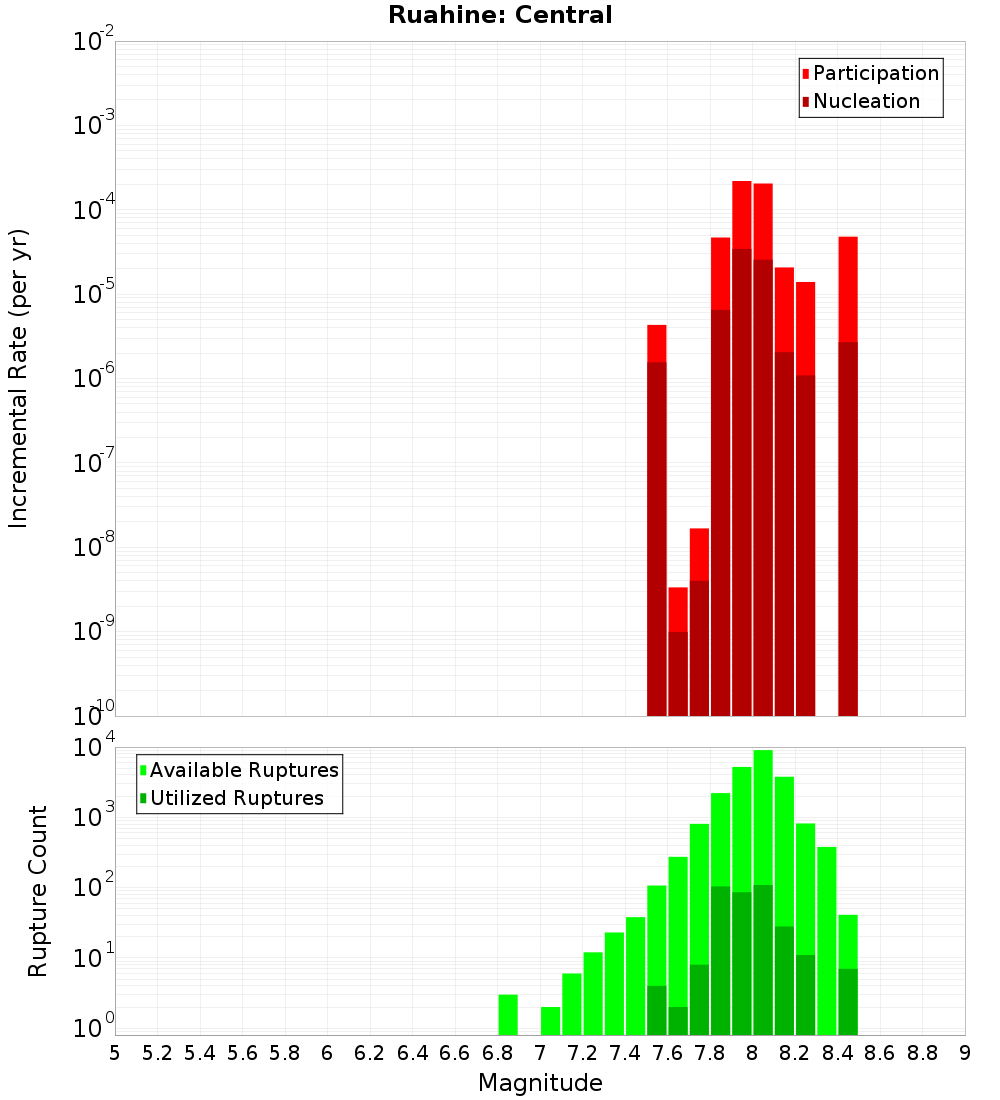 Ruahine: Central

Participation
Nucleation

Incremental Rate (per yr)

$10^{-2}$
$10^{-3}$
$10^{-4}$
$10^{-5}$
$10^{-6}$
$10^{-7}$
$10^{-8}$
$10^{-9}$
$10^{-10}$

Available Ruptures
Utilized Ruptures

Rupture Count

$10^{4}$
$10^{3}$
$10^{2}$
$10^{1}$
$10^{0}$

5 5.2 5.4 5.6 5.8 6 6.2 6.4 6.6 6.8 7 7.2 7.4 7.6 7.8 8 8.2 8.4 8.6 8.8 9

Magnitude